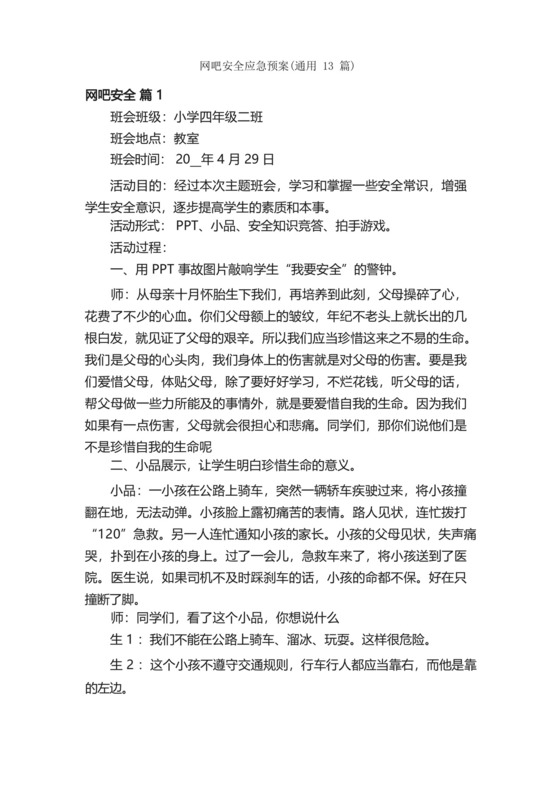 网吧安全应急预案(通用 13 篇)

网吧安全 篇 1

班会班级：小学四年级二班

班会地点：教室

班会时间： 20_年 4 月 29 日

活动目的：经过本次主题班会，学习和掌握一些安全常识，增强学生安全意识，逐步提高学生的素质和本事。

活动形式： PPT、小品、安全知识竞答、拍手游戏。

活动过程：

一、用 PPT 事故图片敲响学生“我要安全”的警钟。

师：从母亲十月怀胎生下我们，再培养到此刻，父母操碎了心，花费了不少的心血。你们父母额上的皱纹，年纪不老头上就长出的几根白发，就见证了父母的艰辛。所以我们应当珍惜这来之不易的生命。我们是父母的心头肉，我们身体上的伤害就是对父母的伤害。要是我们爱惜父母，体贴父母，除了要好好学习，不烂花钱，听父母的话，帮父母做一些力所能及的事情外，就是要爱惜自我的生命。因为我们如果有一点伤害，父母就会很担心和悲痛。同学们，那你们说他们是不是珍惜自我的生命呢

二、小品展示，让学生明白珍惜生命的意义。

小品：一小孩在公路上骑车，突然一辆轿车疾驶过来，将小孩撞翻在地，无法动弹。小孩脸上露初痛苦的表情。路人见状，连忙拨打“120”急救。另一人连忙通知小孩的家长。小孩的父母见状，失声痛哭，扑到在小孩的身上。过了一会儿，急救车来了，将小孩送到了医院。医生说，如果司机不及时踩刹车的话，小孩的命都不保。好在只撞断了脚。

师：同学们，看了这个小品，你想说什么

生 1：我们不能在公路上骑车、溜冰、玩耍。这样很危险。

生 2：这个小孩不遵守交通规则，行车行人都应当靠右，而他是靠的左边。